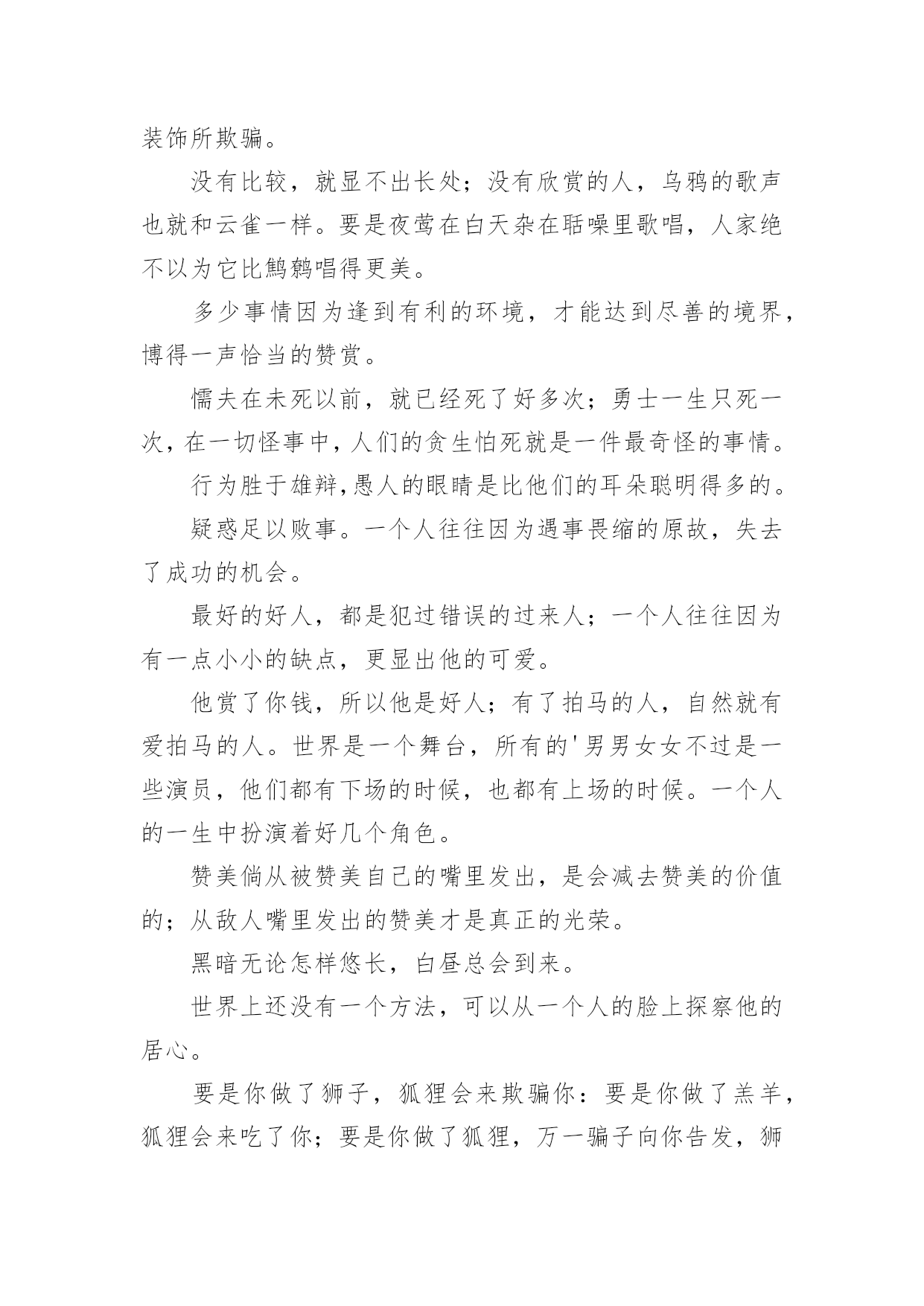 装饰所欺骗。

没有比较，就显不出长处；没有欣赏的人，乌鸦的歌声也就和云雀一样。要是夜莺在白天杂在聒噪里歌唱，人家绝不以为它比鹪鹩唱得更美。

多少事情因为逢到有利的环境，才能达到尽善的境界，博得一声恰当的赞赏。

懦夫在未死以前，就已经死了好多次；勇士一生只死一次，在一切怪事中，人们的贪生怕死就是一件最奇怪的事情。

行为胜于雄辩,愚人的眼睛是比他们的耳朵聪明得多的。

疑惑足以败事。一个人往往因为遇事畏缩的原故，失去了成功的机会。

最好的好人，都是犯过错误的过来人；一个人往往因为有一点小小的缺点，更显出他的可爱。

他赏了你钱，所以他是好人；有了拍马的人，自然就有爱拍马的人。世界是一个舞台，所有的'男男女女不过是一些演员，他们都有下场的时候，也都有上场的时候。一个人的一生中扮演着好几个角色。

赞美倘从被赞美自己的嘴里发出，是会减去赞美的价值的；从敌人嘴里发出的赞美才是真正的光荣。

黑暗无论怎样悠长，白昼总会到来。

世界上还没有一个方法，可以从一个人的脸上探察他的居心。

要是你做了狮子，狐狸会来欺骗你：要是你做了羔羊，狐狸会来吃了你；要是你做了狐狸，万一骗子向你告发，狮